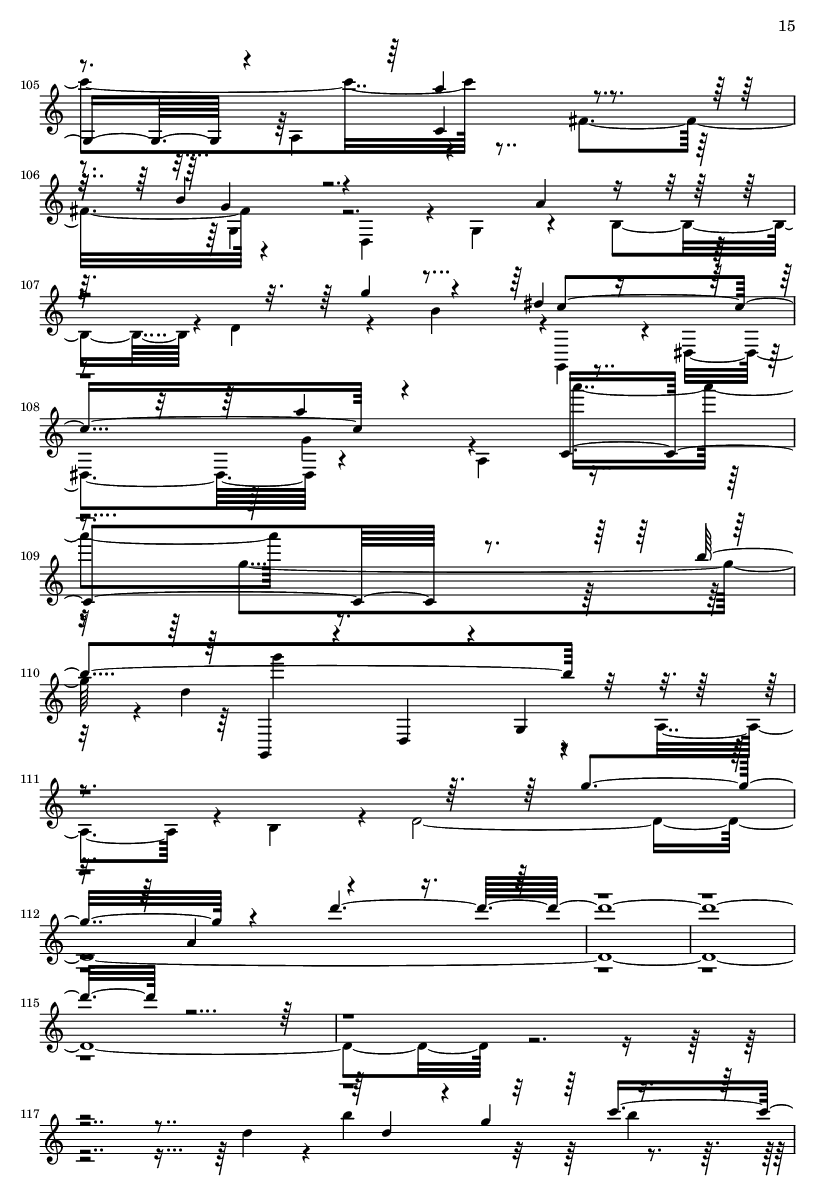 15

105

106

107

108

109

110

111

112

115

117